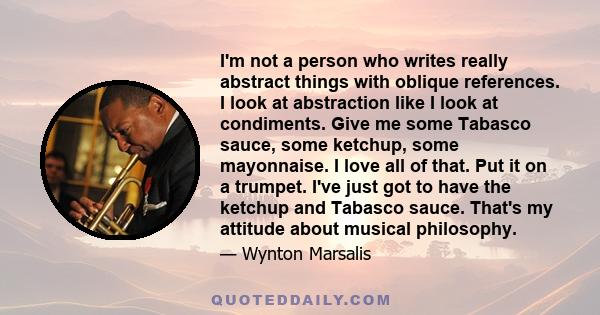 I'm not a person who writes really abstract things with oblique references. I look at abstraction like I look at condiments. Give me some Tabasco sauce, some ketchup, some mayonnaise. I love all of that. Put it on a trumpet. I've just got to have the ketchup and Tabasco sauce. That's my attitude about musical philosophy.

— Wynton Marsalis

QUOTEDDAILY.COM